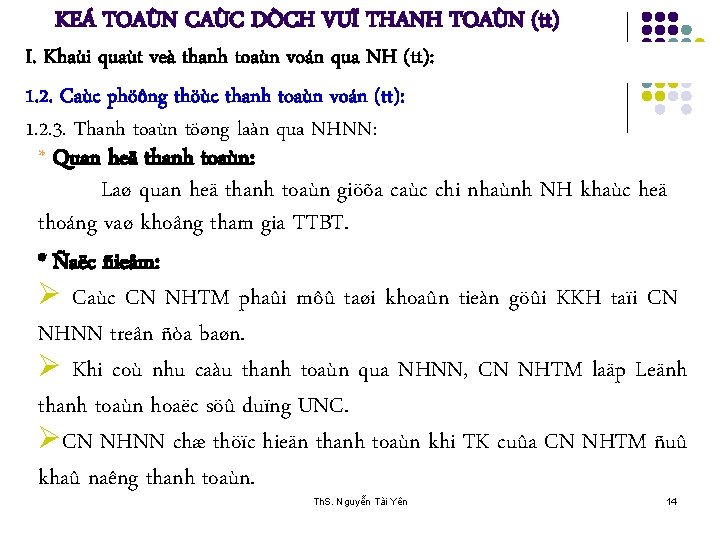 KEÁ TOAÙN CAÙC DÒCH VUÏ THANH TOAÙN (tt)

I. Khaùi quaùt veà thanh toaùn voán qua NH (tt):

1.2. Caùc phöông thöùc thanh toaùn voán (tt):

1.2.3. Thanh toaùn töøng laàn qua NHNN:

* Quan heä thanh toaùn:

Laø quan heä thanh toaùn giöõa caùc chi nhaùnh NH khaùc heä thoáng vaø khoâng tham gia TTBT.

* Ñaëc ñieåm:

➢ Caùc CN NHTM phaûi môû taøi khoaûn tieàn göûi KKH taïi CN NHNN treân ñòa baøn.

➢ Khi coù nhu caàu thanh toaùn qua NHNN, CN NHTM laäp Leänh thanh toaùn hoaëc söû duïng UNC.

➢CN NHNN chæ thöïc hieän thanh toaùn khi TK cuûa CN NHTM ñuû khaû naêng thanh toaùn.

ThS. Nguyễn Tài Yên

14